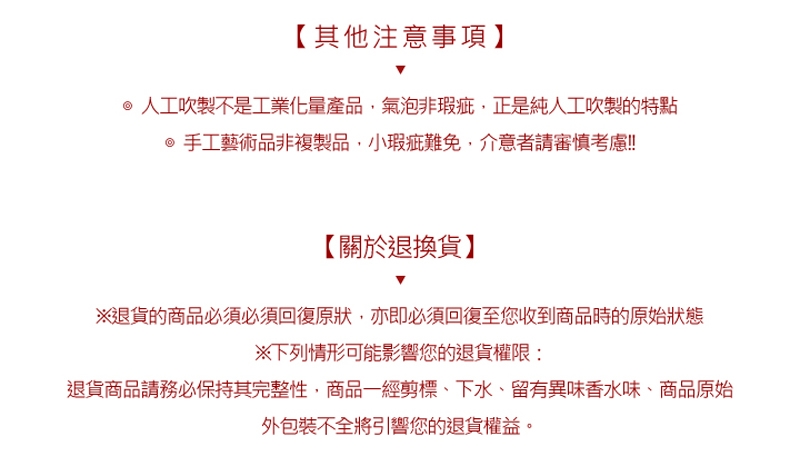 【其他注意事項】
▼
◎ 人工吹製不是工業化量產品，氣泡非瑕疵，正是純人工吹製的特點
◎ 手工藝術品非複製品，小瑕疵難免，介意者請審慎考慮!!

【關於退換貨】
▼
※退貨的商品必須必須回復原狀，亦即必須回復至您收到商品時的原始狀態
※下列情形可能影響您的退貨權限：
退貨商品請務必保持其完整性，商品一經剪標、下水、留有異味香水味、商品原始外包裝不全將引響您的退貨權益。